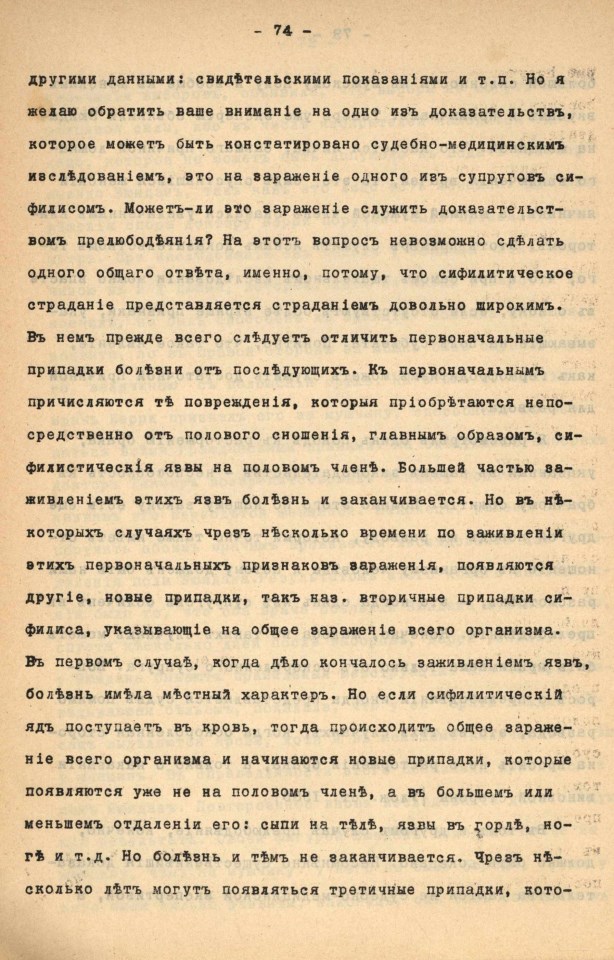 - 74 -

другими данными: свидѣтельскими показаніями и т.п. Но я желаю обратить ваше вниманіе на одно изъ доказательствъ, которое можетъ быть констатировано судебно-медицинскимъ изслѣдованіемъ, это на зараженіе одного изъ супруговъ сифилисомъ. Можетъ-ли это зараженіе служить доказательствомъ прелюбодѣянія? На этотъ вопросъ невозможно сдѣлать одного общаго отвѣта, именно, потому, что сифилитическое страданіе представляется страданіемъ довольно широкимъ. Въ немъ прежде всего слѣдуетъ отличить первоначальные припадки болѣзни отъ послѣдующихъ. Къ первоначальнымъ причисляются тѣ поврежденія, которыя пріобрѣтаются непосредственно отъ полового сношенія, главнымъ образомъ, сифилистическія язвы на половомъ членѣ. Большей частью заживленіемъ этихъ язвъ болѣзнь и заканчивается. Но въ нѣкоторыхъ случаяхъ чрезъ нѣсколько времени по заживленіи этихъ первоначальныхъ признаковъ зараженія, появляются другіе, новые припадки, такъ наз. вторичные припадки сифилиса, указывающіе на общее зараженіе всего организма. Въ первомъ случаѣ, когда дѣло кончалось заживленіемъ язвъ, болѣзнь имѣла мѣстный характеръ. Но если сифилитическій ядъ поступаетъ въ кровь, тогда происходитъ общее зараженіе всего организма и начинаются новые припадки, которые появляются уже не на половомъ членѣ, а въ большемъ или меньшемъ отдаленіи его: сыпи на тѣлѣ, язвы въ горлѣ, ногѣ и т.д. Но болѣзнь и тѣмъ не заканчивается. Чрезъ нѣсколько лѣтъ могутъ появляться третичные припадки, кото-